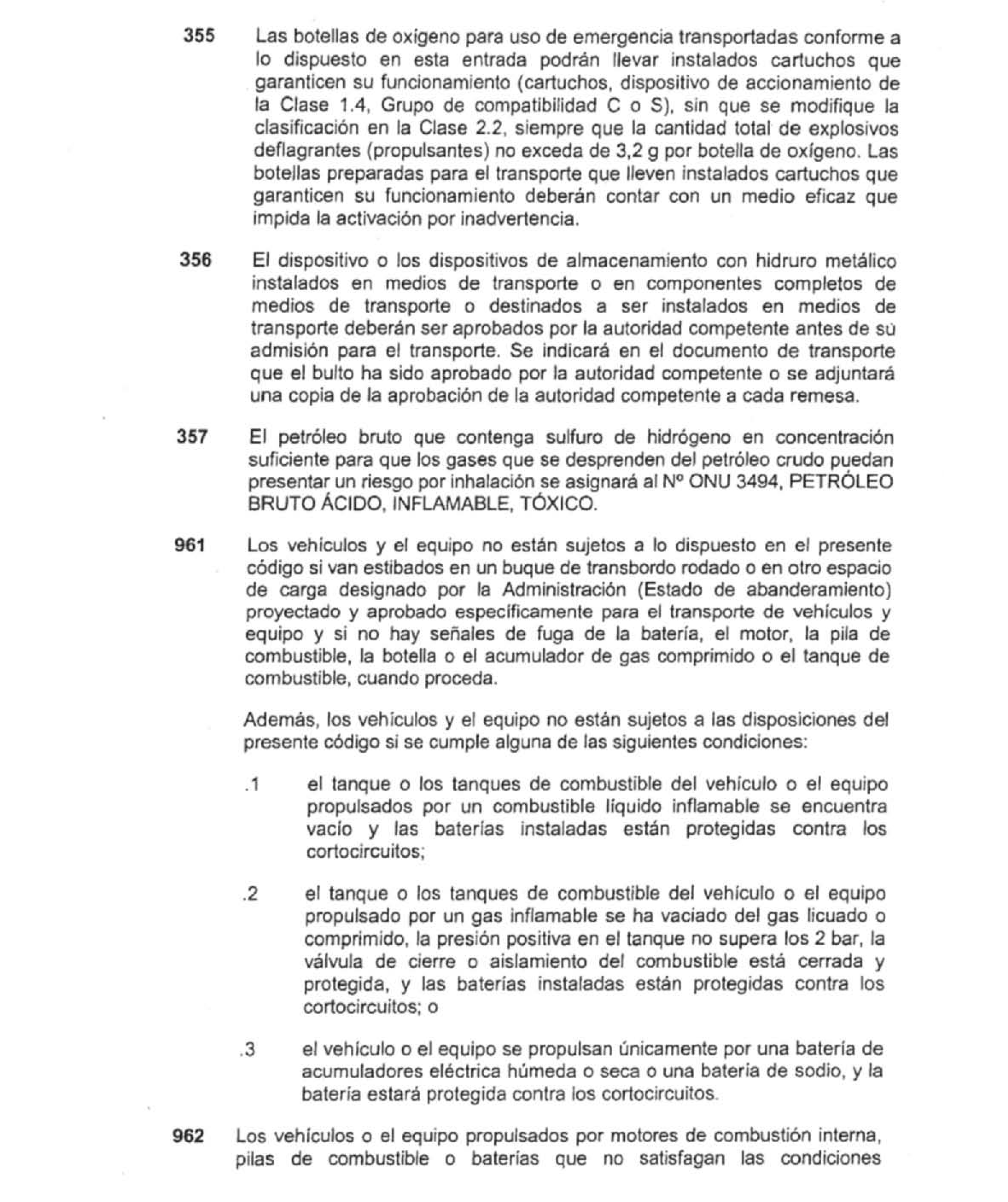 355 Las botellas de oxígeno para uso de emergencia transportadas conforme a lo dispuesto en esta entrada podrán llevar instalados cartuchos que garanticen su funcionamiento (cartuchos, dispositivo de accionamiento de la Clase 1.4, Grupo de compatibilidad C o S), sin que se modifique la clasificación en la Clase 2.2, siempre que la cantidad total de explosivos deflagrantes (propulsantes) no exceda de 3,2 g por botella de oxígeno. Las botellas preparadas para el transporte que lleven instalados cartuchos que garanticen su funcionamiento deberán contar con un medio eficaz que impida la activación por inadvertencia.

356 El dispositivo o los dispositivos de almacenamiento con hidruro metálico instalados en medios de transporte o en componentes completos de medios de transporte o destinados a ser instalados en medios de transporte deberán ser aprobados por la autoridad competente antes de su admisión para el transporte. Se indicará en el documento de transporte que el bulto ha sido aprobado por la autoridad competente o se adjuntará una copia de la aprobación de la autoridad competente a cada remesa.

357 El petróleo bruto que contenga sulfuro de hidrógeno en concentración suficiente para que los gases que se desprenden del petróleo crudo puedan presentar un riesgo por inhalación se asignará al Nº ONU 3494, PETRÓLEO BRUTO ÁCIDO, INFLAMABLE, TÓXICO.

961 Los vehículos y el equipo no están sujetos a lo dispuesto en el presente código si van estibados en un buque de transbordo rodado o en otro espacio de carga designado por la Administración (Estado de abanderamiento) proyectado y aprobado específicamente para el transporte de vehículos y equipo y si no hay señales de fuga de la batería, el motor, la pila de combustible, la botella o el acumulador de gas comprimido o el tanque de combustible, cuando proceda.

Además, los vehículos y el equipo no están sujetos a las disposiciones del presente código si se cumple alguna de las siguientes condiciones:

.1 el tanque o los tanques de combustible del vehículo o el equipo propulsados por un combustible líquido inflamable se encuentra vacío y las baterías instaladas están protegidas contra los cortocircuitos;

.2 el tanque o los tanques de combustible del vehículo o el equipo propulsado por un gas inflamable se ha vaciado del gas licuado o comprimido, la presión positiva en el tanque no supera los 2 bar, la válvula de cierre o aislamiento del combustible está cerrada y protegida, y las baterías instaladas están protegidas contra los cortocircuitos; o

.3 el vehículo o el equipo se propulsan únicamente por una batería de acumuladores eléctrica húmeda o seca o una batería de sodio, y la batería estará protegida contra los cortocircuitos.

962 Los vehículos o el equipo propulsados por motores de combustión interna, pilas de combustible o baterías que no satisfagan las condiciones